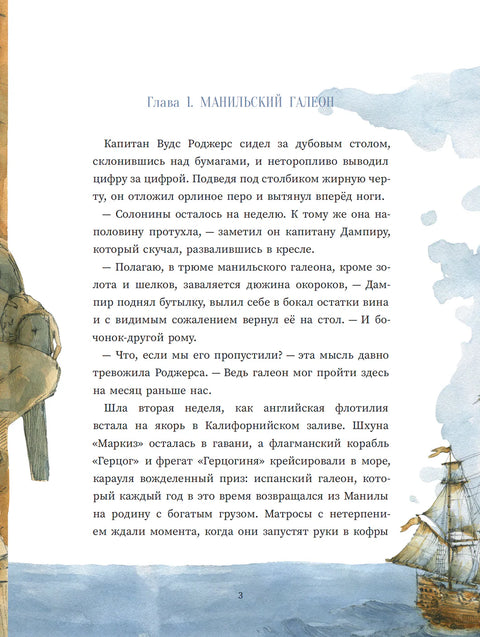 Глава I. МАНИЛЬСКИЙ ГАЛЕОН

Капитан Вудс Роджерс сидел за дубовым столом, склонившись над бумагами, и неторопливо выводил цифру за цифрой. Подведя под столбиком жирную черту, он отложил орлиное перо и вытянул вперёд ноги.

— Солонины осталось на неделю. К тому же она наполовину протухла, — заметил он капитану Дампиру, который скучал, развалившись в кресле.

— Полагаю, в трюме манильского галеона, кроме золота и шелков, заваляется дюжина окороков, — Дампир поднял бутылку, вылил себе в бокал остатки вина и с видимым сожалением вернул её на стол. — И бочонок-другой рому.

— Что, если мы его пропустили? — эта мысль давно тревожила Роджерса. — Ведь галеон мог пройти здесь на месяц раньше нас.

Шла вторая неделя, как английская флотилия встала на якорь в Калифорнийском заливе. Шхуна «Маркиз» осталась в гавани, а флагманский корабль «Герцог» и фрегат «Герцогиня» крейсировали в море, карауля вожделенный приз: испанский галеон, который каждый год в это время возвращался из Манилы на родину с богатым грузом. Матросы с нетерпением ждали момента, когда они запустят руки в кофры

3